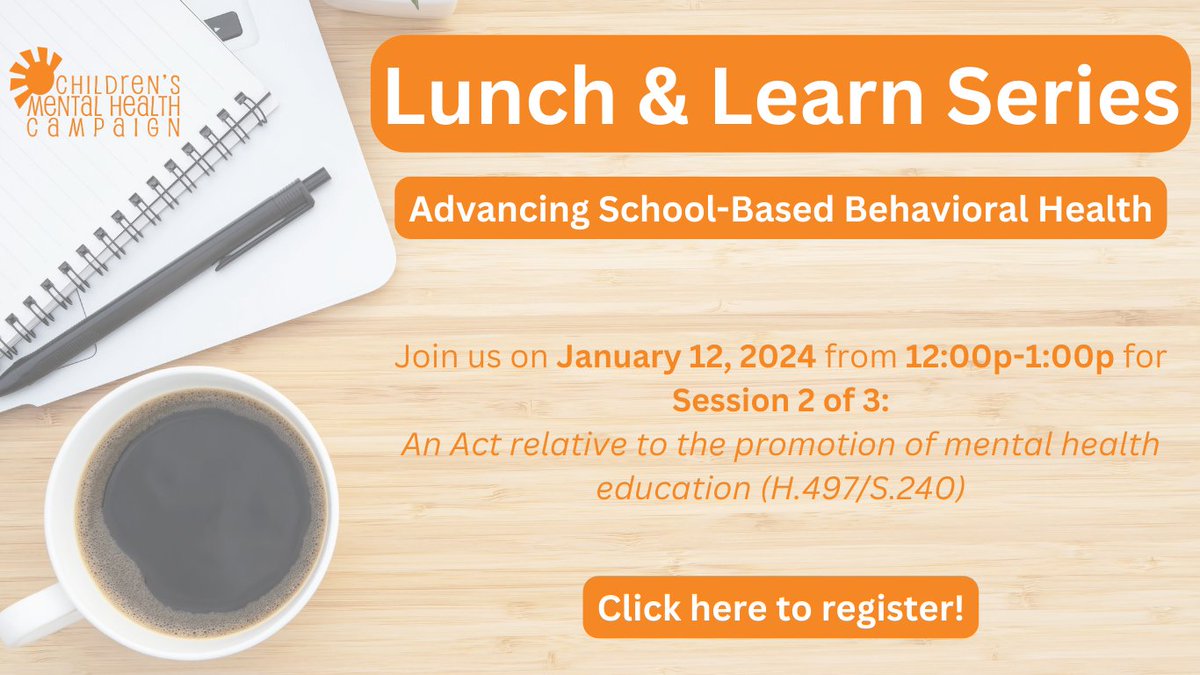 CHILDREN'S MENTAL HEALTH CAMPAIGN

Lunch & Learn Series

Advancing School-Based Behavioral Health

Join us on January 12, 2024 from 12:00p-1:00p for Session 2 of 3: An Act relative to the promotion of mental health education (H.497/S.240)

Click here to register!